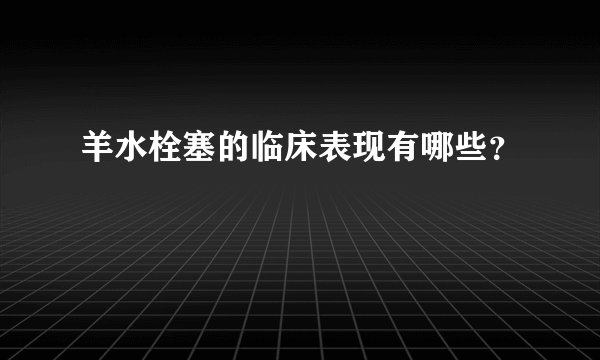 羊水栓塞的临床表现有哪些？